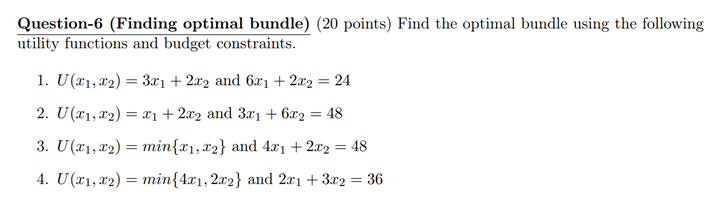 Question-6 (Finding optimal bundle) (20 points) Find the optimal bundle using the following utility functions and budget constraints.

1. $U(x_1, x_2) = 3x_1 + 2x_2$ and $6x_1 + 2x_2 = 24$
2. $U(x_1, x_2) = x_1 + 2x_2$ and $3x_1 + 6x_2 = 48$
3. $U(x_1, x_2) = min\{x_1, x_2\}$ and $4x_1 + 2x_2 = 48$
4. $U(x_1, x_2) = min\{4x_1, 2x_2\}$ and $2x_1 + 3x_2 = 36$